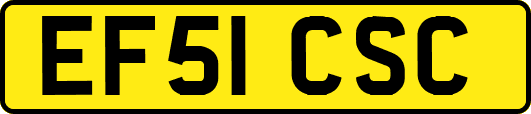 EF51 CSC